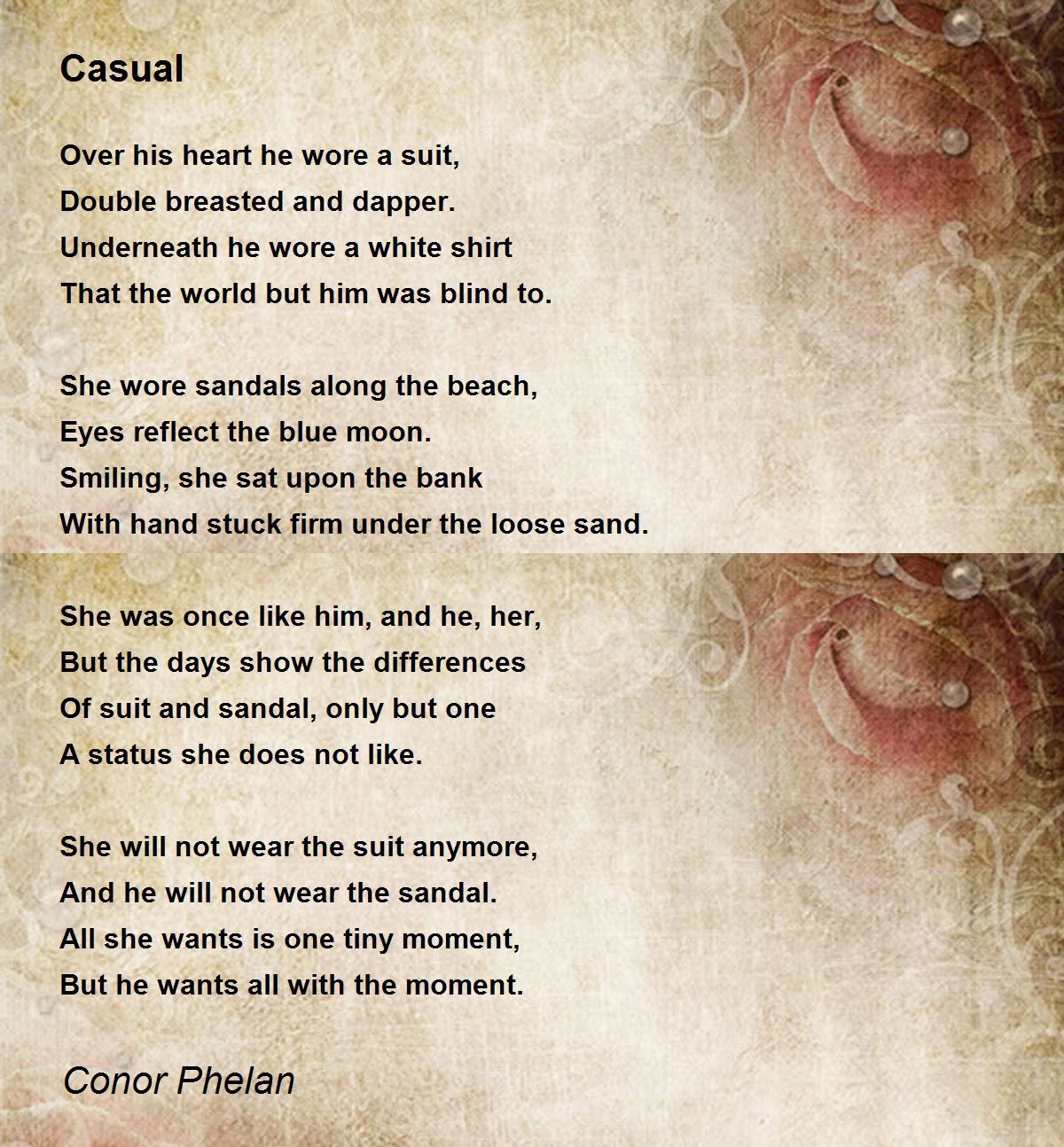 Casual

Over his heart he wore a suit,
Double breasted and dapper.
Underneath he wore a white shirt
That the world but him was blind to.

She wore sandals along the beach,
Eyes reflect the blue moon.
Smiling, she sat upon the bank
With hand stuck firm under the loose sand.

She was once like him, and he, her,
But the days show the differences
Of suit and sandal, only but one
A status she does not like.

She will not wear the suit anymore,
And he will not wear the sandal.
All she wants is one tiny moment,
But he wants all with the moment.

Conor Phelan